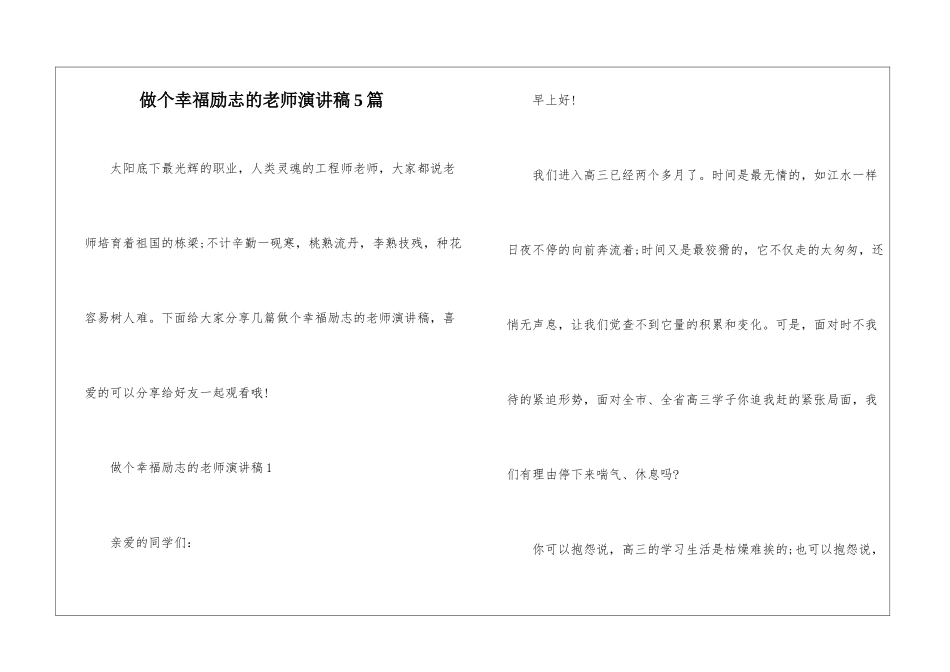 做个幸福励志的老师演讲稿5篇

太阳底下最光辉的职业，人类灵魂的工程师老师，大家都说老师培育着祖国的栋梁;不计辛勤一砚寒，桃熟流丹，李熟技残，种花容易树人难。下面给大家分享几篇做个幸福励志的老师演讲稿，喜爱的可以分享给好友一起观看哦!

做个幸福励志的老师演讲稿1

亲爱的同学们:

早上好!

我们进入高三已经两个多月了。时间是最无情的，如江水一样日夜不停的向前奔流着;时间又是最狡猾的，它不仅走的太匆匆，还悄无声息，让我们觉查不到它量的积累和变化。可是，面对时不我待的紧迫形势，面对全市、全省高三学子你追我赶的紧张局面，我们有理由停下来喘气、休息吗?

你可以抱怨说，高三的学习生活是枯燥难挨的;也可以抱怨说，